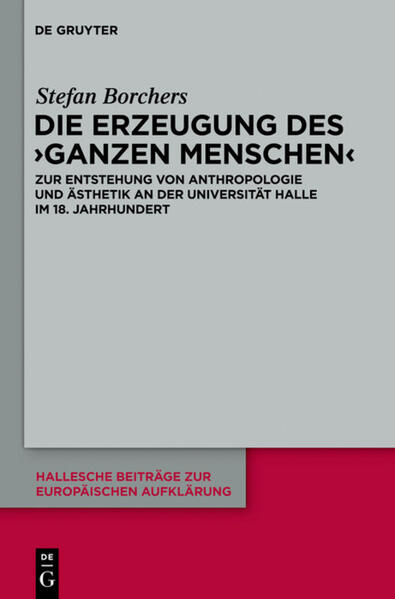 DE GRUYTER

Stefan Borchers

DIE ERZEUGUNG DES ›GANZEN MENSCHEN‹

ZUR ENTSTEHUNG VON ANTHROPOLOGIE UND ÄSTHETIK AN DER UNIVERSITÄT HALLE IM 18. JAHRHUNDERT

HALLESCHE BEITRÄGE ZUR EUROPÄISCHEN AUFKLÄRUNG

DE
G